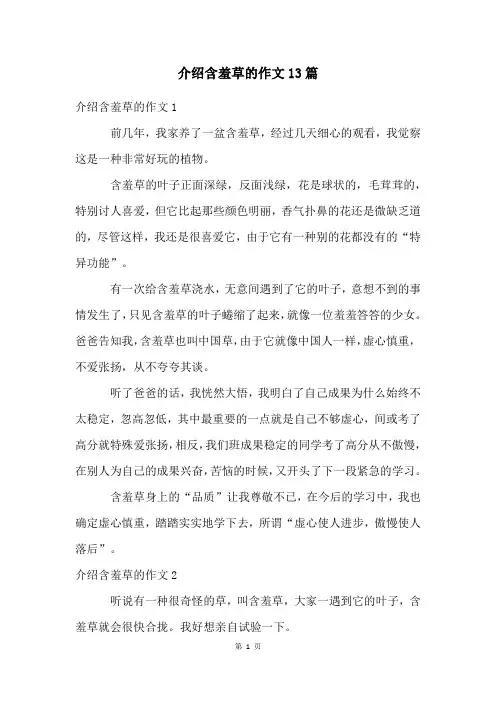 介绍含羞草的作文13篇

介绍含羞草的作文1

前几年，我家养了一盆含羞草，经过几天细心的观看，我觉察这是一种非常好玩的植物。

含羞草的叶子正面深绿，反面浅绿，花是球状的，毛茸茸的，特别讨人喜爱，但它比起那些颜色明丽，香气扑鼻的花还是微缺乏道的，尽管这样，我还是很喜爱它，由于它有一种别的花都没有的“特异功能”。

有一次给含羞草浇水，无意间遇到了它的叶子，意想不到的事情发生了，只见含羞草的叶子蜷缩了起来，就像一位羞羞答答的少女。爸爸告知我，含羞草也叫中国草，由于它就像中国人一样，虚心慎重，不爱张扬，从不夸夸其谈。

听了爸爸的话，我恍然大悟，我明白了自己成果为什么始终不太稳定，忽高忽低，其中最重要的一点就是自己不够虚心，间或考了高分就特殊爱张扬，相反，我们班成果稳定的同学考了高分从不傲慢，在别人为自己的成果兴奋，苦恼的时候，又开头了下一段紧急的学习。

含羞草身上的“品质”让我尊敬不已，在今后的学习中，我也确定虚心慎重，踏踏实实地学下去，所谓“虚心使人进步，傲慢使人落后”。

介绍含羞草的作文2

听说有一种很奇怪的草，叫含羞草，大家一遇到它的叶子，含羞草就会很快合拢。我好想亲自试验一下。

第 1 页